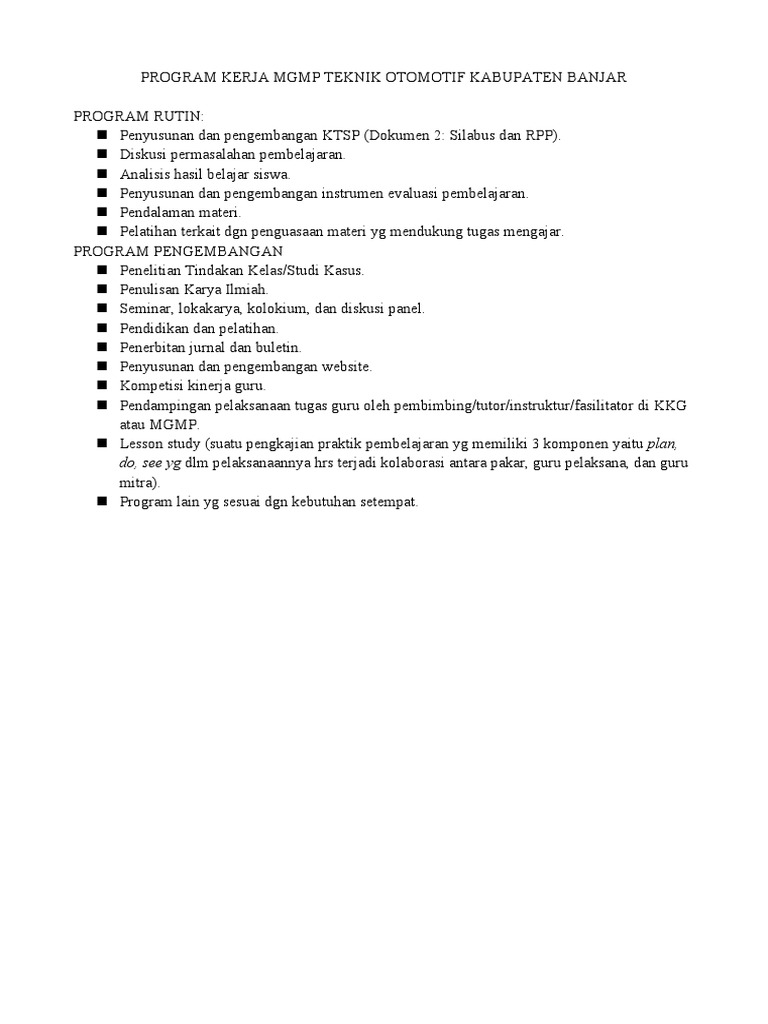 PROGRAM KERJA MGMP TEKNIK OTOMOTIF KABUPATEN BANJAR

PROGRAM RUTIN:
- Penyusunan dan pengembangan KTSP (Dokumen 2: Silabus dan RPP).
- Diskusi permasalahan pembelajaran.
- Analisis hasil belajar siswa.
- Penyusunan dan pengembangan instrumen evaluasi pembelajaran.
- Pendalaman materi.
- Pelatihan terkait dgn penguasaan materi yg mendukung tugas mengajar.

PROGRAM PENGEMBANGAN
- Penelitian Tindakan Kelas/Studi Kasus.
- Penulisan Karya Ilmiah.
- Seminar, lokakarya, kolokium, dan diskusi panel.
- Pendidikan dan pelatihan.
- Penerbitan jurnal dan buletin.
- Penyusunan dan pengembangan website.
- Kompetisi kinerja guru.
- Pendampingan pelaksanaan tugas guru oleh pembimbing/tutor/instruktur/fasilitator di KKG atau MGMP.
- Lesson study (suatu pengkajian praktik pembelajaran yg memiliki 3 komponen yaitu plan, do, see yg dlm pelaksanaannya hrs terjadi kolaborasi antara pakar, guru pelaksana, dan guru mitra).
- Program lain yg sesuai dgn kebutuhan setempat.